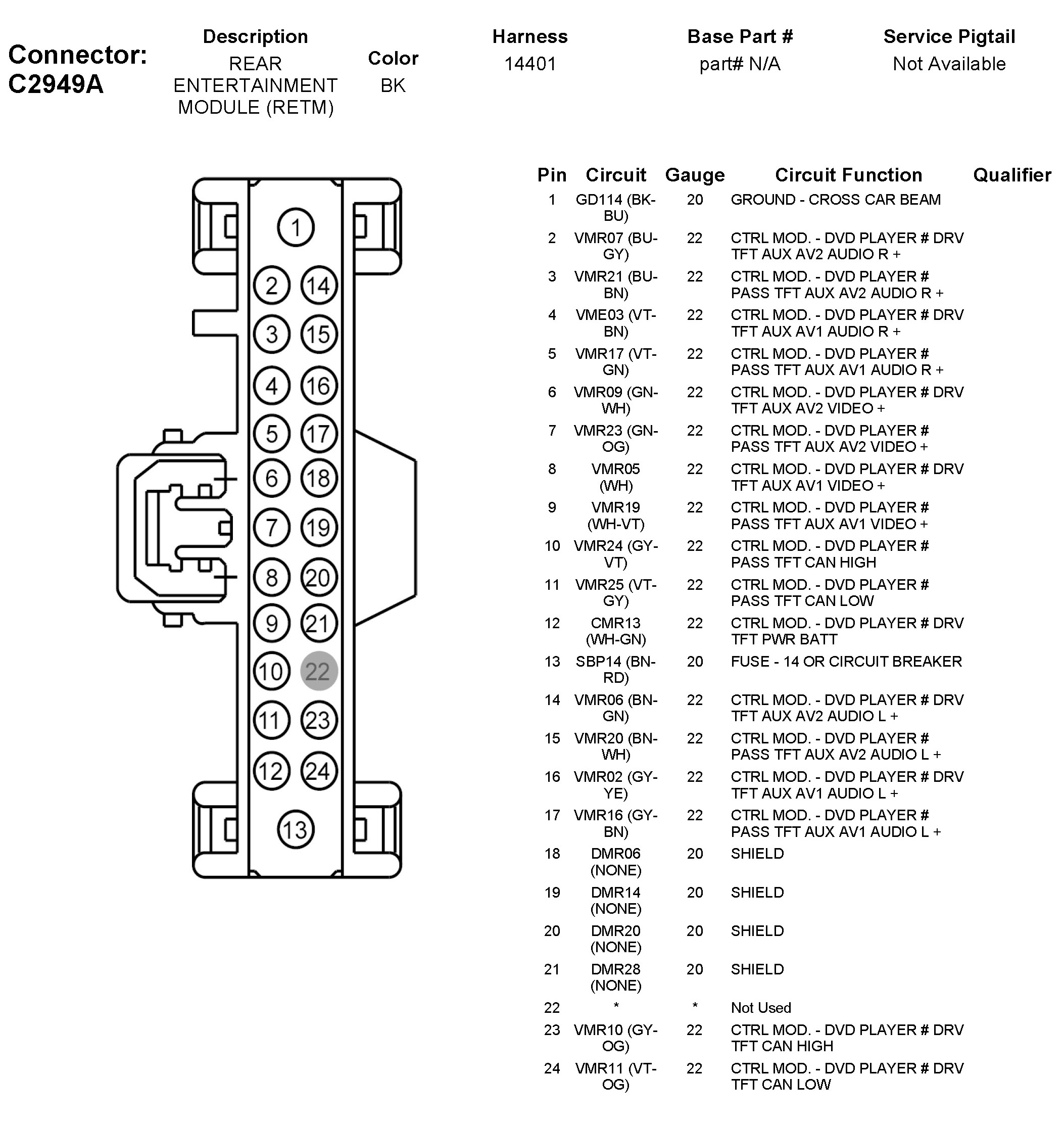 Connector: C2949A

| Description | Color | Harness | Base Part # | Service Pigtail |
|---|---|---|---|---|
| REAR ENTERTAINMENT MODULE (RETM) | BK | 14401 | part# N/A | Not Available |

1
2 14
3 15
4 16
5 17
6 18
7 19
8 20
9 21
10 22
11 23
12 24
13

| Pin | Circuit | Gauge | Circuit Function | Qualifier |
|---|---|---|---|---|
| 1 | GD114 (BK-BU) | 20 | GROUND - CROSS CAR BEAM | |
| 2 | VMR07 (BU-GY) | 22 | CTRL MOD. - DVD PLAYER # DRV TFT AUX AV2 AUDIO R + | |
| 3 | VMR21 (BU-BN) | 22 | CTRL MOD. - DVD PLAYER # PASS TFT AUX AV2 AUDIO R + | |
| 4 | VME03 (VT-BN) | 22 | CTRL MOD. - DVD PLAYER # DRV TFT AUX AV1 AUDIO R + | |
| 5 | VMR17 (VT-GN) | 22 | CTRL MOD. - DVD PLAYER # PASS TFT AUX AV1 AUDIO R + | |
| 6 | VMR09 (GN-WH) | 22 | CTRL MOD. - DVD PLAYER # DRV TFT AUX AV2 VIDEO + | |
| 7 | VMR23 (GN-OG) | 22 | CTRL MOD. - DVD PLAYER # PASS TFT AUX AV2 VIDEO + | |
| 8 | VMR05 (WH) | 22 | CTRL MOD. - DVD PLAYER # DRV TFT AUX AV1 VIDEO + | |
| 9 | VMR19 (WH-VT) | 22 | CTRL MOD. - DVD PLAYER # PASS TFT AUX AV1 VIDEO + | |
| 10 | VMR24 (GY-VT) | 22 | CTRL MOD. - DVD PLAYER # PASS TFT CAN HIGH | |
| 11 | VMR25 (VT-GY) | 22 | CTRL MOD. - DVD PLAYER # PASS TFT CAN LOW | |
| 12 | CMR13 (WH-GN) | 22 | CTRL MOD. - DVD PLAYER # DRV TFT PWR BATT | |
| 13 | SBP14 (BN-RD) | 20 | FUSE - 14 OR CIRCUIT BREAKER | |
| 14 | VMR06 (BN-GN) | 22 | CTRL MOD. - DVD PLAYER # DRV TFT AUX AV2 AUDIO L + | |
| 15 | VMR20 (BN-WH) | 22 | CTRL MOD. - DVD PLAYER # PASS TFT AUX AV2 AUDIO L + | |
| 16 | VMR02 (GY-YE) | 22 | CTRL MOD. - DVD PLAYER # DRV TFT AUX AV1 AUDIO L + | |
| 17 | VMR16 (GY-BN) | 22 | CTRL MOD. - DVD PLAYER # PASS TFT AUX AV1 AUDIO L + | |
| 18 | DMR06 (NONE) | 20 | SHIELD | |
| 19 | DMR14 (NONE) | 20 | SHIELD | |
| 20 | DMR20 (NONE) | 20 | SHIELD | |
| 21 | DMR28 (NONE) | 20 | SHIELD | |
| 22 | * | * | Not Used | |
| 23 | VMR10 (GY-OG) | 22 | CTRL MOD. - DVD PLAYER # DRV TFT CAN HIGH | |
| 24 | VMR11 (VT-OG) | 22 | CTRL MOD. - DVD PLAYER # DRV TFT CAN LOW | |